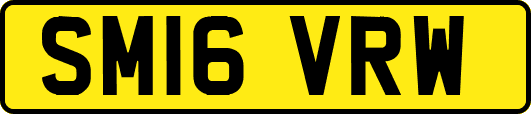 SM16 VRW